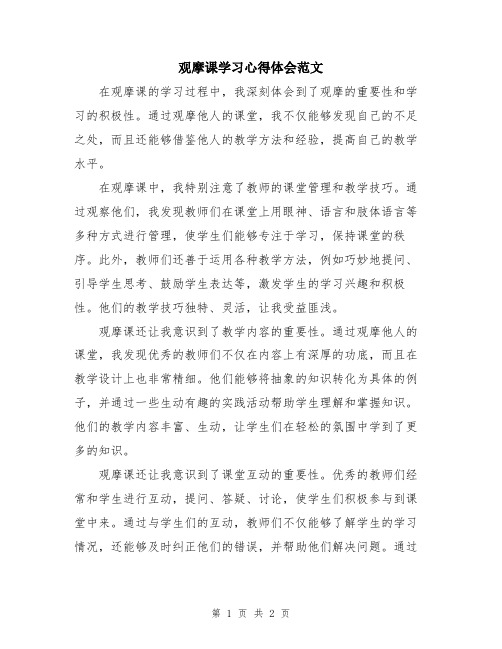 观摩课学习心得体会范文

在观摩课的学习过程中，我深刻体会到了观摩的重要性和学习的积极性。通过观摩他人的课堂，我不仅能够发现自己的不足之处，而且还能够借鉴他人的教学方法和经验，提高自己的教学水平。

在观摩课中，我特别注意了教师的课堂管理和教学技巧。通过观察他们，我发现教师们在课堂上用眼神、语言和肢体语言等多种方式进行管理，使学生们能够专注于学习，保持课堂的秩序。此外，教师们还善于运用各种教学方法，例如巧妙地提问、引导学生思考、鼓励学生表达等，激发学生的学习兴趣和积极性。他们的教学技巧独特、灵活，让我受益匪浅。

观摩课还让我意识到了教学内容的重要性。通过观摩他人的课堂，我发现优秀的教师们不仅在内容上有深厚的功底，而且在教学设计上也非常精细。他们能够将抽象的知识转化为具体的例子，并通过一些生动有趣的实践活动帮助学生理解和掌握知识。他们的教学内容丰富、生动，让学生们在轻松的氛围中学到了更多的知识。

观摩课还让我意识到了课堂互动的重要性。优秀的教师们经常和学生进行互动，提问、答疑、讨论，使学生们积极参与到课堂中来。通过与学生们的互动，教师们不仅能够了解学生的学习情况，还能够及时纠正他们的错误，并帮助他们解决问题。通过

第 1 页 共 2 页